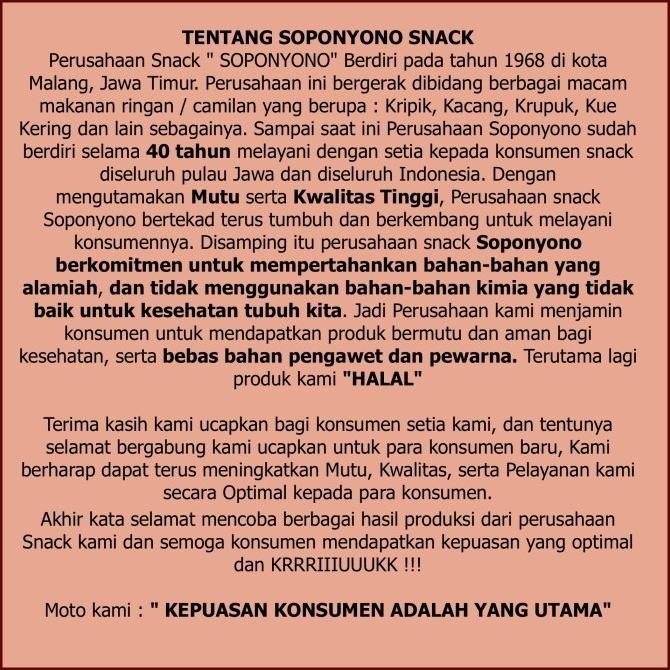 TENTANG SOPONYONO SNACK
Perusahaan Snack " SOPONYONO" Berdiri pada tahun 1968 di kota Malang, Jawa Timur. Perusahaan ini bergerak dibidang berbagai macam makanan ringan / camilan yang berupa : Kripik, Kacang, Krupuk, Kue Kering dan lain sebagainya. Sampai saat ini Perusahaan Soponyono sudah berdiri selama 40 tahun melayani dengan setia kepada konsumen snack diseluruh pulau Jawa dan diseluruh Indonesia. Dengan mengutamakan Mutu serta Kwalitas Tinggi, Perusahaan snack Soponyono bertekad terus tumbuh dan berkembang untuk melayani konsumennya. Disamping itu perusahaan snack Soponyono berkomitmen untuk mempertahankan bahan-bahan yang alamiah, dan tidak menggunakan bahan-bahan kimia yang tidak baik untuk kesehatan tubuh kita. Jadi Perusahaan kami menjamin konsumen untuk mendapatkan produk bermutu dan aman bagi kesehatan, serta bebas bahan pengawet dan pewarna. Terutama lagi produk kami "HALAL"

Terima kasih kami ucapkan bagi konsumen setia kami, dan tentunya selamat bergabung kami ucapkan untuk para konsumen baru, Kami berharap dapat terus meningkatkan Mutu, Kwalitas, serta Pelayanan kami secara Optimal kepada para konsumen.
Akhir kata selamat mencoba berbagai hasil produksi dari perusahaan Snack kami dan semoga konsumen mendapatkan kepuasan yang optimal dan KRRRIIIUUUKK !!!

Moto kami : " KEPUASAN KONSUMEN ADALAH YANG UTAMA"